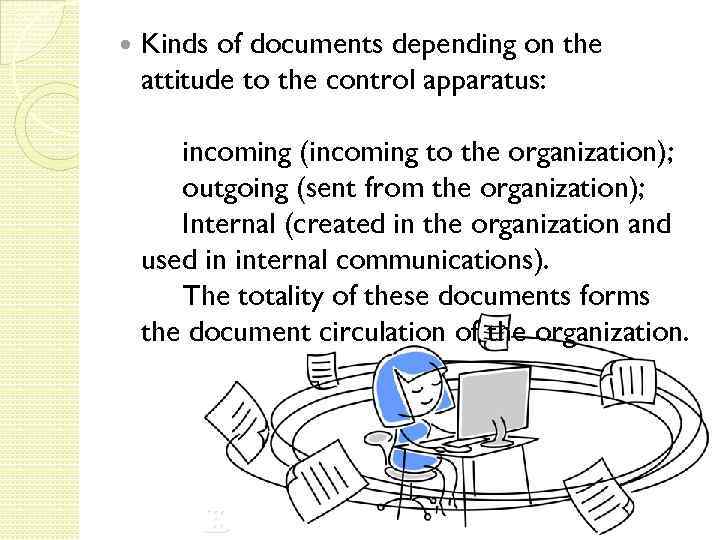 • Kinds of documents depending on the attitude to the control apparatus:

incoming (incoming to the organization);

outgoing (sent from the organization);

Internal (created in the organization and used in internal communications).

The totality of these documents forms the document circulation of the organization.